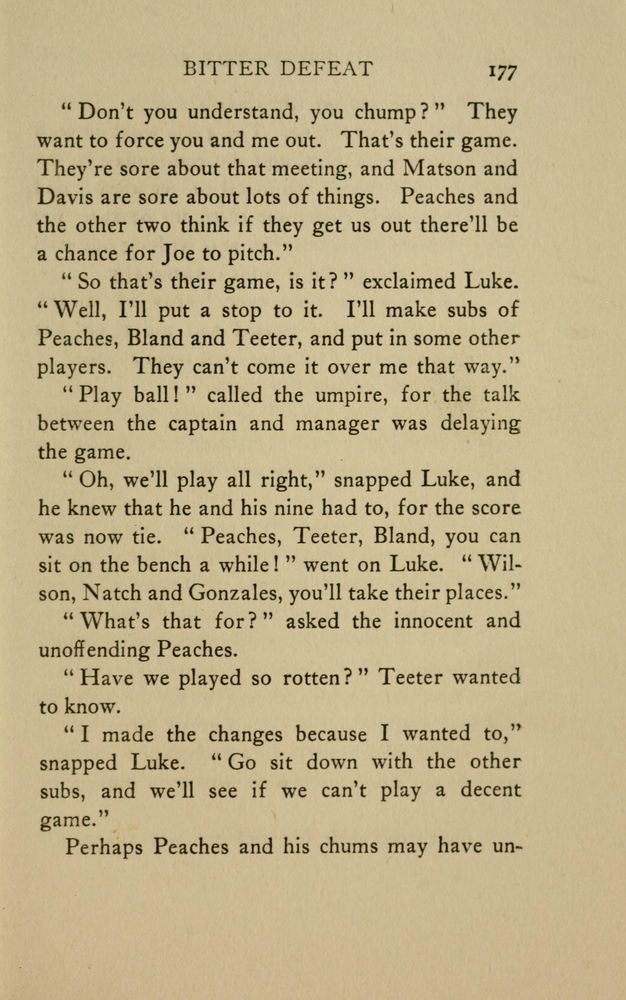 BITTER DEFEAT 177

"Don't you understand, you chump?" They want to force you and me out. That's their game. They're sore about that meeting, and Matson and Davis are sore about lots of things. Peaches and the other two think if they get us out there'll be a chance for Joe to pitch."

"So that's their game, is it?" exclaimed Luke. "Well, I'll put a stop to it. I'll make subs of Peaches, Bland and Teeter, and put in some other players. They can't come it over me that way."

"Play ball!" called the umpire, for the talk between the captain and manager was delaying the game.

"Oh, we'll play all right," snapped Luke, and he knew that he and his nine had to, for the score was now tie. "Peaches, Teeter, Bland, you can sit on the bench a while!" went on Luke. "Wilson, Natch and Gonzales, you'll take their places."

"What's that for?" asked the innocent and unoffending Peaches.

"Have we played so rotten?" Teeter wanted to know.

"I made the changes because I wanted to," snapped Luke. "Go sit down with the other subs, and we'll see if we can't play a decent game."

Perhaps Peaches and his chums may have un-